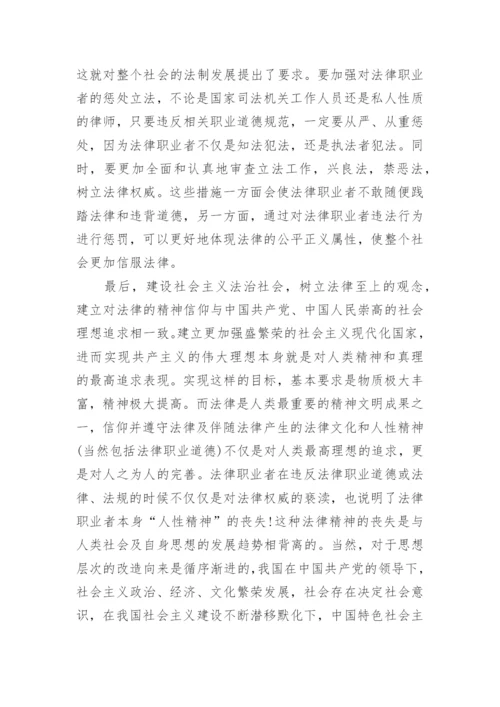 这就对整个社会的法制发展提出了要求。要加强对法律职业者的惩处立法，不论是国家司法机关工作人员还是私人性质的律师，只要违反相关职业道德规范，一定要从严、从重惩处，因为法律职业者不仅是知法犯法，还是执法者犯法。同时，要更加全面和认真地审查立法工作，兴良法，禁恶法，树立法律权威。这些措施一方面会使法律职业者不敢随便践踏法律和违背道德，另一方面，通过对法律职业者违法行为进行惩罚，可以更好地体现法律的公平正义属性，使整个社会更加信服法律。

最后，建设社会主义法治社会，树立法律至上的观念，建立对法律的精神信仰与中国共产党、中国人民崇高的社会理想追求相一致。建立更加强盛繁荣的社会主义现代化国家，进而实现共产主义的伟大理想本身就是对人类精神和真理的最高追求表现。实现这样的目标，基本要求是物质极大丰富，精神极大提高。而法律是人类最重要的精神文明成果之一，信仰并遵守法律及伴随法律产生的法律文化和人性精神(当然包括法律职业道德)不仅是对人类最高理想的追求，更是对人之为人的完善。法律职业者在违反法律职业道德或法律、法规的时候不仅仅是对法律权威的亵渎，也说明了法律职业者本身“人性精神”的丧失!这种法律精神的丧失是与人类社会及自身思想的发展趋势相背离的。当然，对于思想层次的改造向来是循序渐进的,我国在中国共产党的领导下，社会主义政治、经济、文化繁荣发展，社会存在决定社会意识，在我国社会主义建设不断潜移默化下，中国特色社会主